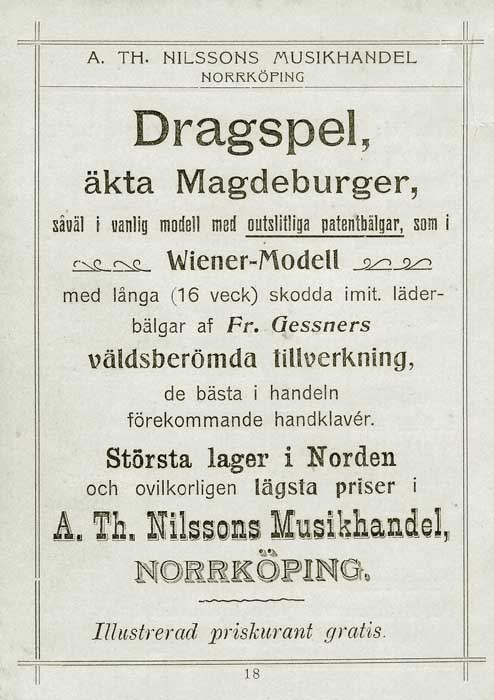 A. TH. NILSSONS MUSIKHANDEL
NORRKÖPING

Dragspel,

äkta Magdeburger,

såväl i vanlig modell med outslitliga patentbälgar, som i

Wiener-Modell

med långa (16 veck) skodda imit. läderbälgar af Fr. Gessners

väldsberömda tillverkning,

de bästa i handeln förekommande handklavér.

Största lager i Norden

och ovilkorligen lägsta priser i

A. Th. Nilssons Musikhandel,

NORRKÖPING.

Illustrerad priskurant gratis.

18